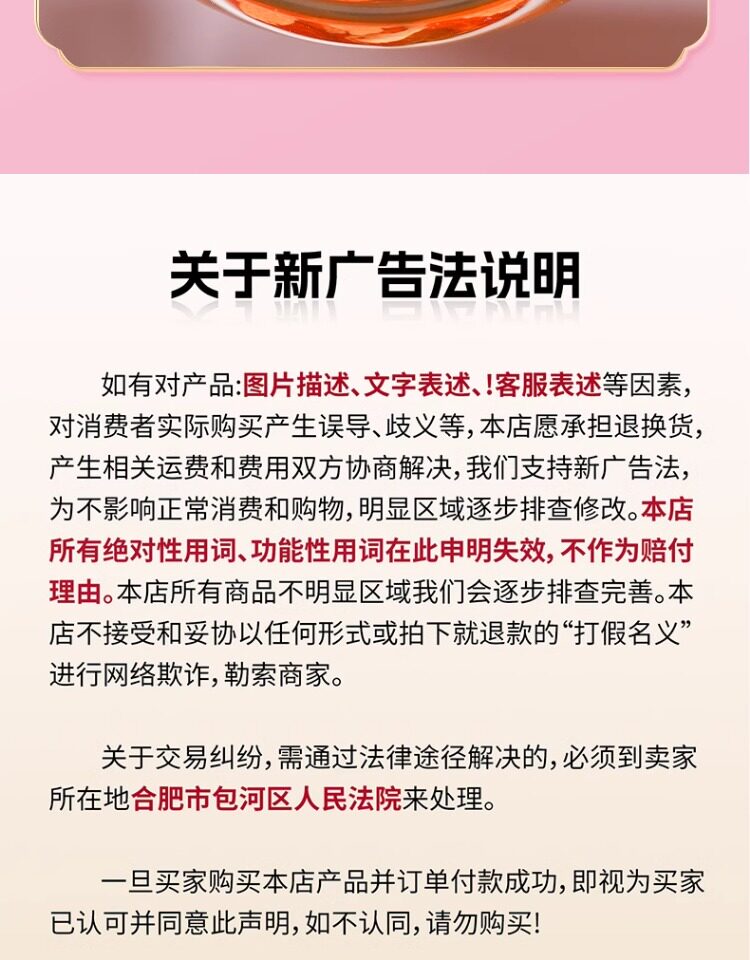 关于新广告法说明

如有对产品:图片描述、文字表述、!客服表述等因素,对消费者实际购买产生误导、歧义等,本店愿承担退换货,产生相关运费和费用双方协商解决,我们支持新广告法,为不影响正常消费和购物,明显区域逐步排查修改。本店所有绝对性用词、功能性用词在此申明失效,不作为赔付理由。本店所有商品不明显区域我们会逐步排查完善。本店不接受和妥协以任何形式或拍下就退款的“打假名义”进行网络欺诈,勒索商家。

关于交易纠纷,需通过法律途径解决的,必须到卖家所在地合肥市包河区人民法院来处理。

一旦买家购买本店产品并订单付款成功,即视为买家已认可并同意此声明,如不认同,请勿购买!